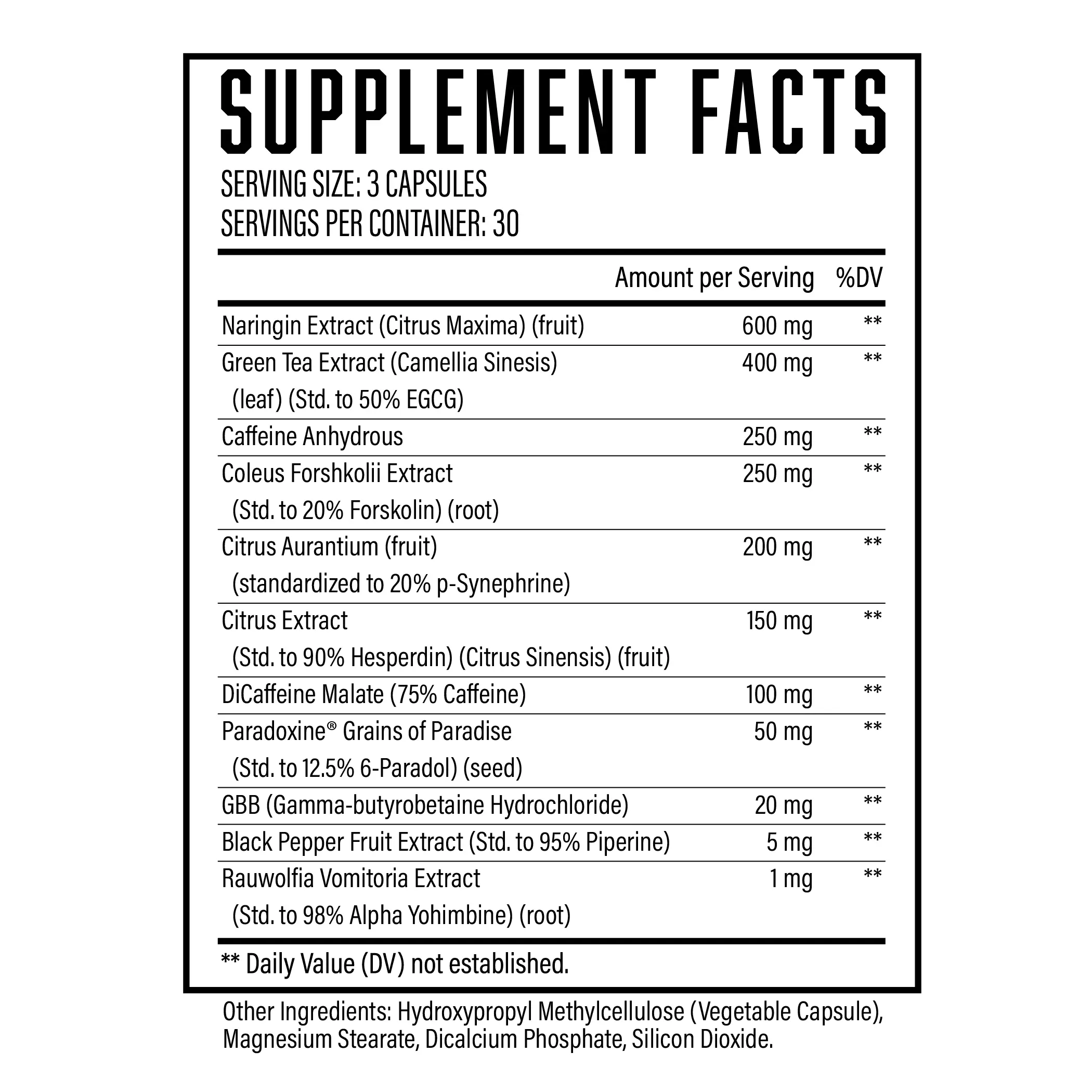 SUPPLEMENT FACTS

SERVING SIZE: 3 CAPSULES
SERVINGS PER CONTAINER: 30

| | Amount per Serving | %DV |
|---|---|---|
| Naringin Extract (Citrus Maxima) (fruit) | 600 mg | ** |
| Green Tea Extract (Camellia Sinesis) (leaf) (Std. to 50% EGCG) | 400 mg | ** |
| Caffeine Anhydrous | 250 mg | ** |
| Coleus Forshkolii Extract (Std. to 20% Forskolin) (root) | 250 mg | ** |
| Citrus Aurantium (fruit) (standardized to 20% p-Synephrine) | 200 mg | ** |
| Citrus Extract (Std. to 90% Hesperdin) (Citrus Sinensis) (fruit) | 150 mg | ** |
| DiCaffeine Malate (75% Caffeine) | 100 mg | ** |
| Paradoxine® Grains of Paradise (Std. to 12.5% 6-Paradol) (seed) | 50 mg | ** |
| GBB (Gamma-butyrobetaine Hydrochloride) | 20 mg | ** |
| Black Pepper Fruit Extract (Std. to 95% Piperine) | 5 mg | ** |
| Rauwolfia Vomitoria Extract (Std. to 98% Alpha Yohimbine) (root) | 1 mg | ** |

** Daily Value (DV) not established.

Other Ingredients: Hydroxypropyl Methylcellulose (Vegetable Capsule), Magnesium Stearate, Dicalcium Phosphate, Silicon Dioxide.